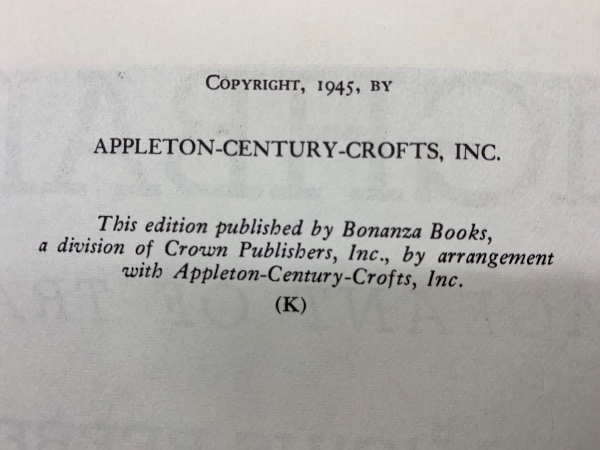 COPYRIGHT, 1945, BY

APPLETON-CENTURY-CROFTS, INC.

This edition published by Bonanza Books, a division of Crown Publishers, Inc., by arrangement with Appleton-Century-Crofts, Inc.

(K)